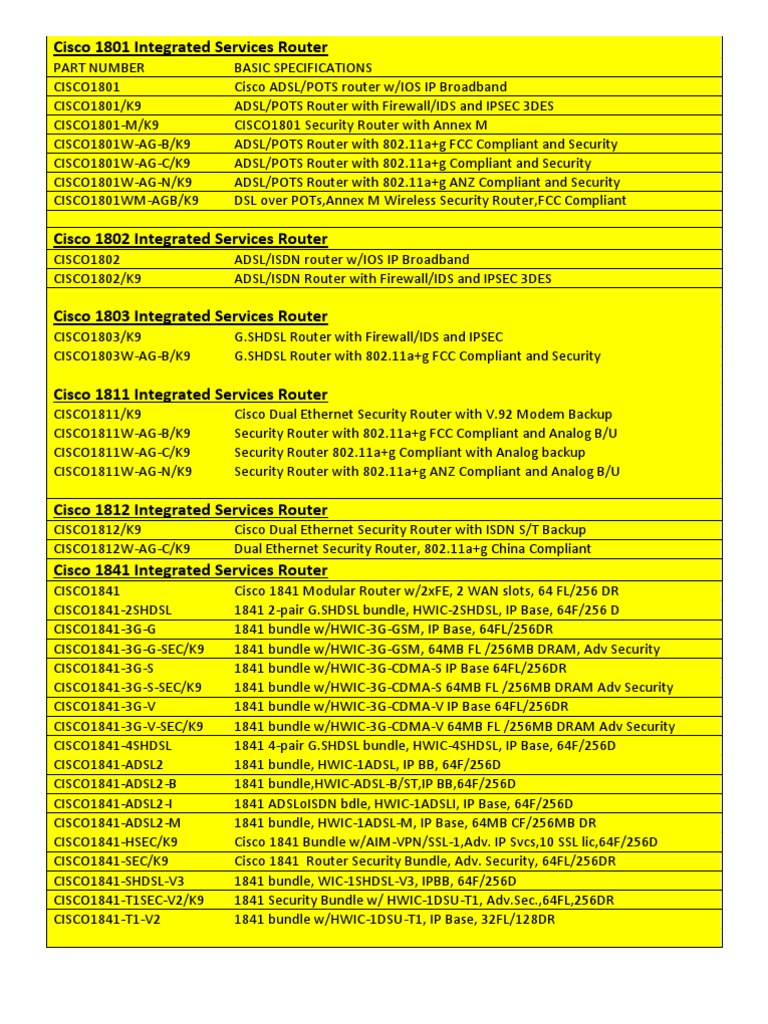 **Cisco 1801 Integrated Services Router**

| PART NUMBER | BASIC SPECIFICATIONS |
|---|---|
| CISCO1801 | Cisco ADSL/POTS router w/IOS IP Broadband |
| CISCO1801/K9 | ADSL/POTS Router with Firewall/IDS and IPSEC 3DES |
| CISCO1801-M/K9 | CISCO1801 Security Router with Annex M |
| CISCO1801W-AG-B/K9 | ADSL/POTS Router with 802.11a+g FCC Compliant and Security |
| CISCO1801W-AG-C/K9 | ADSL/POTS Router with 802.11a+g Compliant and Security |
| CISCO1801W-AG-N/K9 | ADSL/POTS Router with 802.11a+g ANZ Compliant and Security |
| CISCO1801WM-AGB/K9 | DSL over POTs,Annex M Wireless Security Router,FCC Compliant |

**Cisco 1802 Integrated Services Router**

| | |
|---|---|
| CISCO1802 | ADSL/ISDN router w/IOS IP Broadband |
| CISCO1802/K9 | ADSL/ISDN Router with Firewall/IDS and IPSEC 3DES |

**Cisco 1803 Integrated Services Router**

| | |
|---|---|
| CISCO1803/K9 | G.SHDSL Router with Firewall/IDS and IPSEC |
| CISCO1803W-AG-B/K9 | G.SHDSL Router with 802.11a+g FCC Compliant and Security |

**Cisco 1811 Integrated Services Router**

| | |
|---|---|
| CISCO1811/K9 | Cisco Dual Ethernet Security Router with V.92 Modem Backup |
| CISCO1811W-AG-B/K9 | Security Router with 802.11a+g FCC Compliant and Analog B/U |
| CISCO1811W-AG-C/K9 | Security Router 802.11a+g Compliant with Analog backup |
| CISCO1811W-AG-N/K9 | Security Router with 802.11a+g ANZ Compliant and Analog B/U |

**Cisco 1812 Integrated Services Router**

| | |
|---|---|
| CISCO1812/K9 | Cisco Dual Ethernet Security Router with ISDN S/T Backup |
| CISCO1812W-AG-C/K9 | Dual Ethernet Security Router, 802.11a+g China Compliant |

**Cisco 1841 Integrated Services Router**

| | |
|---|---|
| CISCO1841 | Cisco 1841 Modular Router w/2xFE, 2 WAN slots, 64 FL/256 DR |
| CISCO1841-2SHDSL | 1841 2-pair G.SHDSL bundle, HWIC-2SHDSL, IP Base, 64F/256 D |
| CISCO1841-3G-G | 1841 bundle w/HWIC-3G-GSM, IP Base, 64FL/256DR |
| CISCO1841-3G-G-SEC/K9 | 1841 bundle w/HWIC-3G-GSM, 64MB FL /256MB DRAM, Adv Security |
| CISCO1841-3G-S | 1841 bundle w/HWIC-3G-CDMA-S IP Base 64FL/256DR |
| CISCO1841-3G-S-SEC/K9 | 1841 bundle w/HWIC-3G-CDMA-S 64MB FL /256MB DRAM Adv Security |
| CISCO1841-3G-V | 1841 bundle w/HWIC-3G-CDMA-V IP Base 64FL/256DR |
| CISCO1841-3G-V-SEC/K9 | 1841 bundle w/HWIC-3G-CDMA-V 64MB FL /256MB DRAM Adv Security |
| CISCO1841-4SHDSL | 1841 4-pair G.SHDSL bundle, HWIC-4SHDSL, IP Base, 64F/256D |
| CISCO1841-ADSL2 | 1841 bundle, HWIC-1ADSL, IP BB, 64F/256D |
| CISCO1841-ADSL2-B | 1841 bundle,HWIC-ADSL-B/ST,IP BB,64F/256D |
| CISCO1841-ADSL2-I | 1841 ADSLoISDN bdle, HWIC-1ADSLI, IP Base, 64F/256D |
| CISCO1841-ADSL2-M | 1841 bundle, HWIC-1ADSL-M, IP Base, 64MB CF/256MB DR |
| CISCO1841-HSEC/K9 | Cisco 1841 Bundle w/AIM-VPN/SSL-1,Adv. IP Svcs,10 SSL lic,64F/256D |
| CISCO1841-SEC/K9 | Cisco 1841 Router Security Bundle, Adv. Security, 64FL/256DR |
| CISCO1841-SHDSL-V3 | 1841 bundle, WIC-1SHDSL-V3, IPBB, 64F/256D |
| CISCO1841-T1SEC-V2/K9 | 1841 Security Bundle w/ HWIC-1DSU-T1, Adv.Sec.,64FL,256DR |
| CISCO1841-T1-V2 | 1841 bundle w/HWIC-1DSU-T1, IP Base, 32FL/128DR |